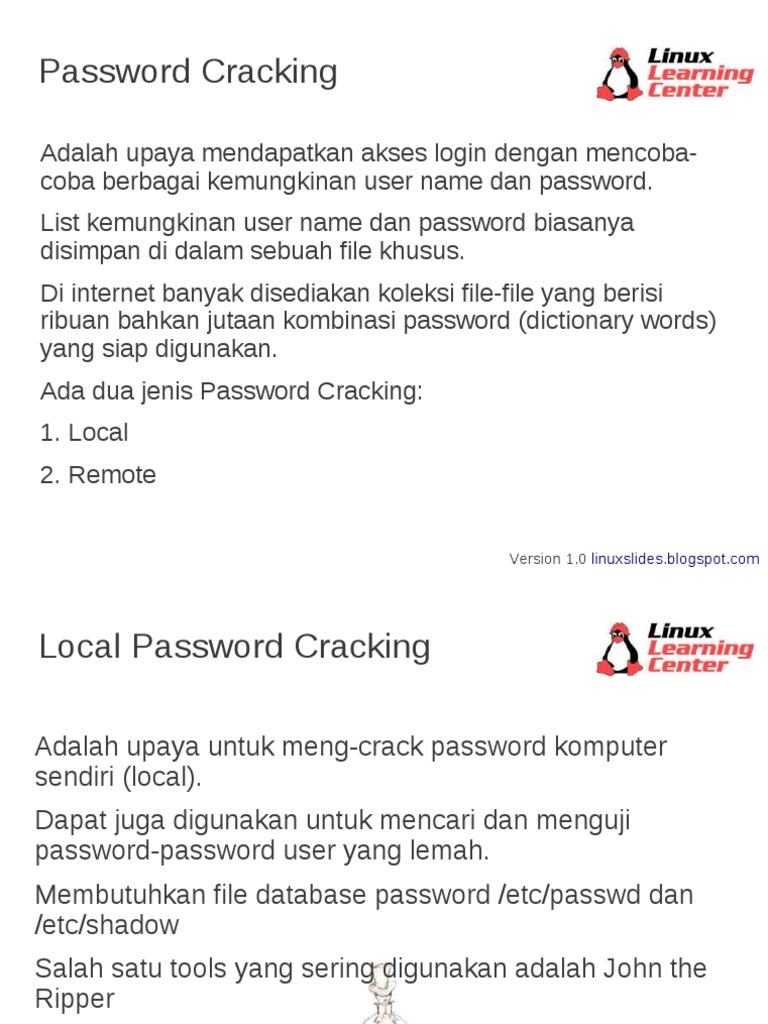 Password Cracking

Linux Learning Center

Adalah upaya mendapatkan akses login dengan mencoba-coba berbagai kemungkinan user name dan password.

List kemungkinan user name dan password biasanya disimpan di dalam sebuah file khusus.

Di internet banyak disediakan koleksi file-file yang berisi ribuan bahkan jutaan kombinasi password (dictionary words) yang siap digunakan.

Ada dua jenis Password Cracking:

1. Local

2. Remote

Version 1.0 linuxslides.blogspot.com

Local Password Cracking

Linux Learning Center

Adalah upaya untuk meng-crack password komputer sendiri (local).

Dapat juga digunakan untuk mencari dan menguji password-password user yang lemah.

Membutuhkan file database password /etc/passwd dan /etc/shadow

Salah satu tools yang sering digunakan adalah John the Ripper